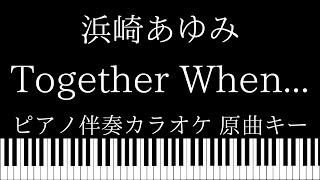 浜崎あゆみ

Together When...

ピアノ伴奏カラオケ 原曲キー